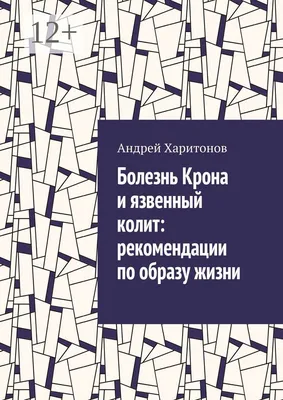 12+

Андрей Харитонов

Болезнь Крона и язвенный колит: рекомендации по образу жизни